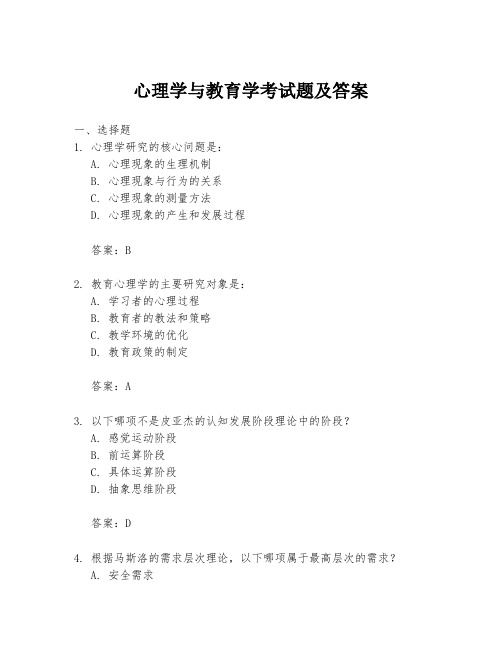 心理学与教育学考试题及答案

一、选择题

1. 心理学研究的核心问题是：

A. 心理现象的生理机制

B. 心理现象与行为的关系

C. 心理现象的测量方法

D. 心理现象的产生和发展过程

答案：B

2. 教育心理学的主要研究对象是：

A. 学习者的心理过程

B. 教育者的教法和策略

C. 教学环境的优化

D. 教育政策的制定

答案：A

3. 以下哪项不是皮亚杰的认知发展阶段理论中的阶段？

A. 感觉运动阶段

B. 前运算阶段

C. 具体运算阶段

D. 抽象思维阶段

答案：D

4. 根据马斯洛的需求层次理论，以下哪项属于最高层次的需求？

A. 安全需求